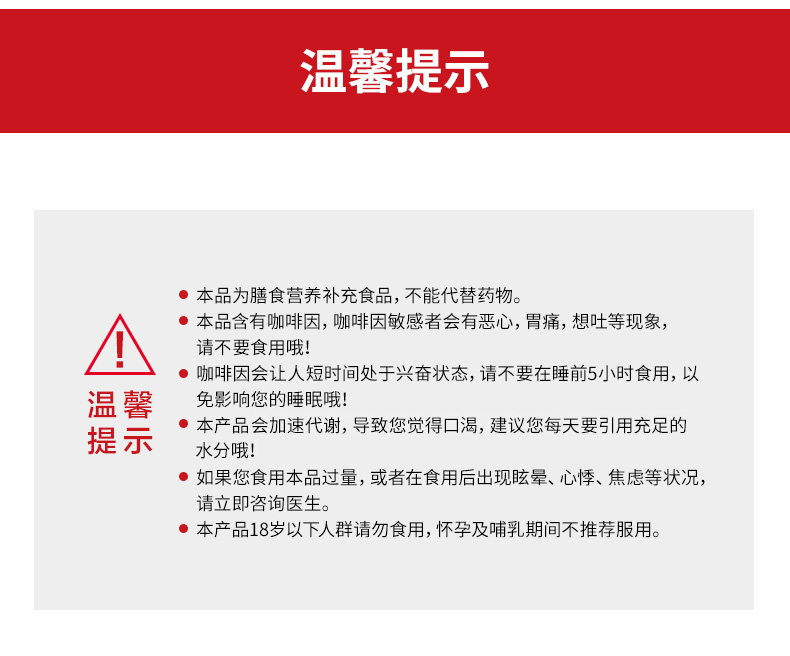 温馨提示

温馨
提示

• 本品为膳食营养补充食品，不能代替药物。
• 本品含有咖啡因，咖啡因敏感者会有恶心，胃痛，想吐等现象，请不要食用哦！
• 咖啡因会让人短时间处于兴奋状态，请不要在睡前5小时食用，以免影响您的睡眠哦！
• 本产品会加速代谢，导致您觉得口渴，建议您每天要引用充足的水分哦！
• 如果您食用本品过量，或者在食用后出现眩晕、心悸、焦虑等状况，请立即咨询医生。
• 本产品18岁以下人群请勿食用，怀孕及哺乳期间不推荐服用。